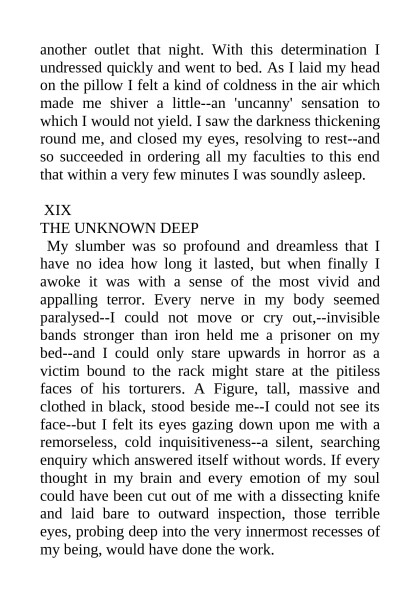 another outlet that night. With this determination I undressed quickly and went to bed. As I laid my head on the pillow I felt a kind of coldness in the air which made me shiver a little--an 'uncanny' sensation to which I would not yield. I saw the darkness thickening round me, and closed my eyes, resolving to rest--and so succeeded in ordering all my faculties to this end that within a very few minutes I was soundly asleep.

XIX
THE UNKNOWN DEEP
My slumber was so profound and dreamless that I have no idea how long it lasted, but when finally I awoke it was with a sense of the most vivid and appalling terror. Every nerve in my body seemed paralysed--I could not move or cry out,--invisible bands stronger than iron held me a prisoner on my bed--and I could only stare upwards in horror as a victim bound to the rack might stare at the pitiless faces of his torturers. A Figure, tall, massive and clothed in black, stood beside me--I could not see its face--but I felt its eyes gazing down upon me with a remorseless, cold inquisitiveness--a silent, searching enquiry which answered itself without words. If every thought in my brain and every emotion of my soul could have been cut out of me with a dissecting knife and laid bare to outward inspection, those terrible eyes, probing deep into the very innermost recesses of my being, would have done the work.